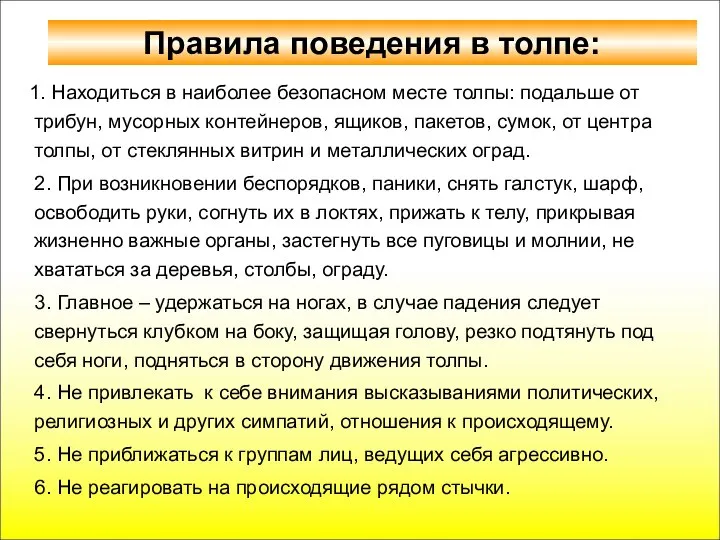 Правила поведения в толпе:

1. Находиться в наиболее безопасном месте толпы: подальше от трибун, мусорных контейнеров, ящиков, пакетов, сумок, от центра толпы, от стеклянных витрин и металлических оград.

2. При возникновении беспорядков, паники, снять галстук, шарф, освободить руки, согнуть их в локтях, прижать к телу, прикрывая жизненно важные органы, застегнуть все пуговицы и молнии, не хвататься за деревья, столбы, ограду.

3. Главное – удержаться на ногах, в случае падения следует свернуться клубком на боку, защищая голову, резко подтянуть под себя ноги, подняться в сторону движения толпы.

4. Не привлекать к себе внимания высказываниями политических, религиозных и других симпатий, отношения к происходящему.

5. Не приближаться к группам лиц, ведущих себя агрессивно.

6. Не реагировать на происходящие рядом стычки.